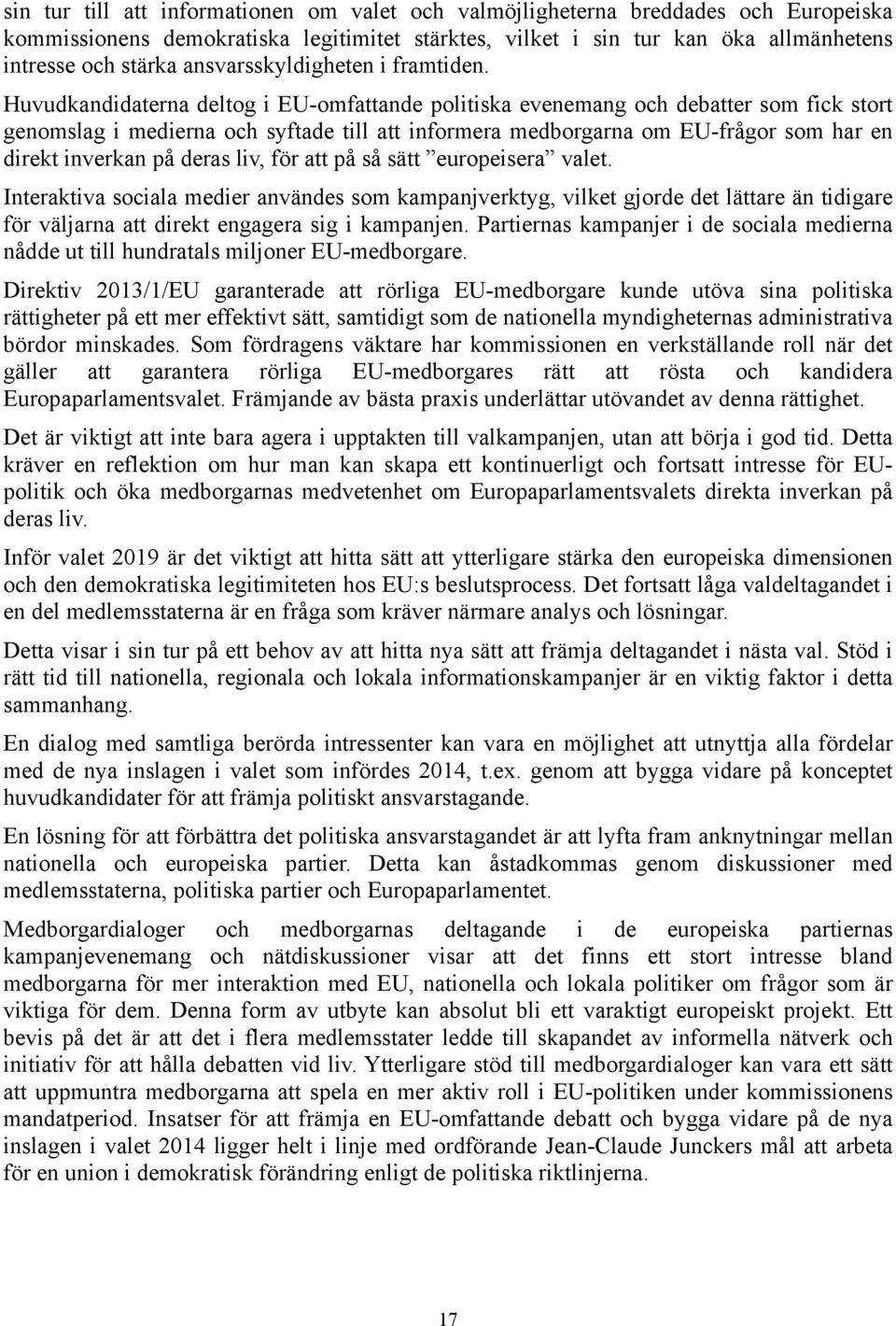 sin tur till att informationen om valet och valmöjligheterna breddades och Europeiska kommissionens demokratiska legitimitet stärktes, vilket i sin tur kan öka allmänhetens intresse och stärka ansvarsskyldigheten i framtiden.

Huvudkandidaterna deltog i EU-omfattande politiska evenemang och debatter som fick stort genomslag i medierna och syftade till att informera medborgarna om EU-frågor som har en direkt inverkan på deras liv, för att på så sätt ”europeisera” valet.

Interaktiva sociala medier användes som kampanjverktyg, vilket gjorde det lättare än tidigare för väljarna att direkt engagera sig i kampanjen. Partiernas kampanjer i de sociala medierna nådde ut till hundratals miljoner EU-medborgare.

Direktiv 2013/1/EU garanterade att rörliga EU-medborgare kunde utöva sina politiska rättigheter på ett mer effektivt sätt, samtidigt som de nationella myndigheternas administrativa bördor minskades. Som fördragens väktare har kommissionen en verkställande roll när det gäller att garantera rörliga EU-medborgares rätt att rösta och kandidera Europaparlamentsvalet. Främjande av bästa praxis underlättar utövandet av denna rättighet.

Det är viktigt att inte bara agera i upptakten till valkampanjen, utan att börja i god tid. Detta kräver en reflektion om hur man kan skapa ett kontinuerligt och fortsatt intresse för EU-politik och öka medborgarnas medvetenhet om Europaparlamentsvalets direkta inverkan på deras liv.

Inför valet 2019 är det viktigt att hitta sätt att ytterligare stärka den europeiska dimensionen och den demokratiska legitimiteten hos EU:s beslutsprocess. Det fortsatt låga valdeltagandet i en del medlemsstaterna är en fråga som kräver närmare analys och lösningar.

Detta visar i sin tur på ett behov av att hitta nya sätt att främja deltagandet i nästa val. Stöd i rätt tid till nationella, regionala och lokala informationskampanjer är en viktig faktor i detta sammanhang.

En dialog med samtliga berörda intressenter kan vara en möjlighet att utnyttja alla fördelar med de nya inslagen i valet som infördes 2014, t.ex. genom att bygga vidare på konceptet huvudkandidater för att främja politiskt ansvarstagande.

En lösning för att förbättra det politiska ansvarstagandet är att lyfta fram anknytningar mellan nationella och europeiska partier. Detta kan åstadkommas genom diskussioner med medlemsstaterna, politiska partier och Europaparlamentet.

Medborgardialoger och medborgarnas deltagande i de europeiska partiernas kampanjevenemang och nätdiskussioner visar att det finns ett stort intresse bland medborgarna för mer interaktion med EU, nationella och lokala politiker om frågor som är viktiga för dem. Denna form av utbyte kan absolut bli ett varaktigt europeiskt projekt. Ett bevis på det är att det i flera medlemsstater ledde till skapandet av informella nätverk och initiativ för att hålla debatten vid liv. Ytterligare stöd till medborgardialoger kan vara ett sätt att uppmuntra medborgarna att spela en mer aktiv roll i EU-politiken under kommissionens mandatperiod. Insatser för att främja en EU-omfattande debatt och bygga vidare på de nya inslagen i valet 2014 ligger helt i linje med ordförande Jean-Claude Junckers mål att arbeta för en union i demokratisk förändring enligt de politiska riktlinjerna.

17